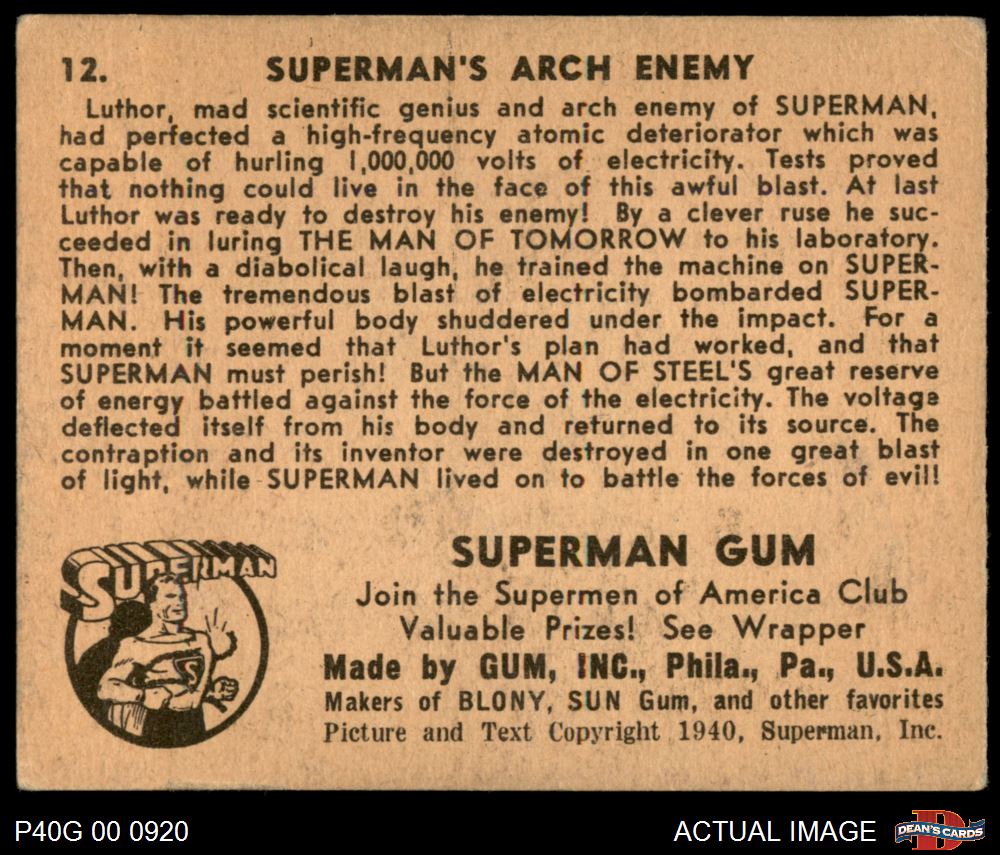 12. SUPERMAN'S ARCH ENEMY

Luthor, mad scientific genius and arch enemy of SUPERMAN, had perfected a high-frequency atomic deteriorator which was capable of hurling 1,000,000 volts of electricity. Tests proved that nothing could live in the face of this awful blast. At last Luthor was ready to destroy his enemy! By a clever ruse he succeeded in luring THE MAN OF TOMORROW to his laboratory. Then, with a diabolical laugh, he trained the machine on SUPERMAN! The tremendous blast of electricity bombarded SUPERMAN. His powerful body shuddered under the impact. For a moment it seemed that Luthor's plan had worked, and that SUPERMAN must perish! But the MAN OF STEEL'S great reserve of energy battled against the force of the electricity. The voltage deflected itself from his body and returned to its source. The contraption and its inventor were destroyed in one great blast of light, while SUPERMAN lived on to battle the forces of evil!

SUPERMAN

SUPERMAN GUM
Join the Supermen of America Club
Valuable Prizes! See Wrapper
Made by GUM, INC., Phila., Pa., U.S.A.
Makers of BLONY, SUN Gum, and other favorites
Picture and Text Copyright 1940, Superman, Inc.

P40G 00 0920

ACTUAL IMAGE

DEAN'S CARDS